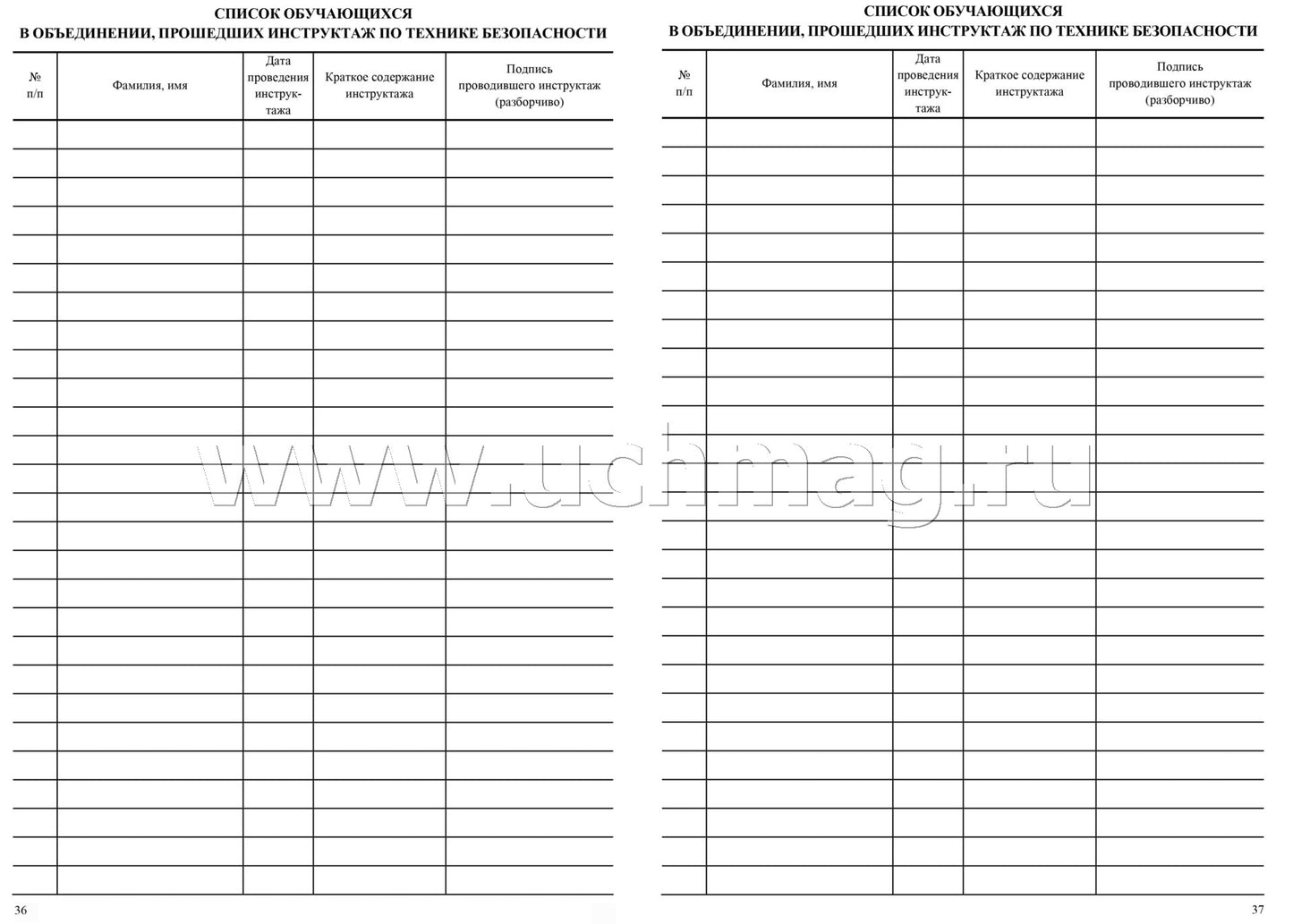 СПИСОК ОБУЧАЮЩИХСЯ
В ОБЪЕДИНЕНИИ, ПРОШЕДШИХ ИНСТРУКТАЖ ПО ТЕХНИКЕ БЕЗОПАСНОСТИ

| № п/п | Фамилия, имя | Дата проведения инструктажа | Краткое содержание инструктажа | Подпись проводившего инструктаж (разборчиво) |
|---|---|---|---|---|
| | | | | |

36

СПИСОК ОБУЧАЮЩИХСЯ
В ОБЪЕДИНЕНИИ, ПРОШЕДШИХ ИНСТРУКТАЖ ПО ТЕХНИКЕ БЕЗОПАСНОСТИ

| № п/п | Фамилия, имя | Дата проведения инструктажа | Краткое содержание инструктажа | Подпись проводившего инструктаж (разборчиво) |
|---|---|---|---|---|
| | | | | |

37

www.uchmag.ru